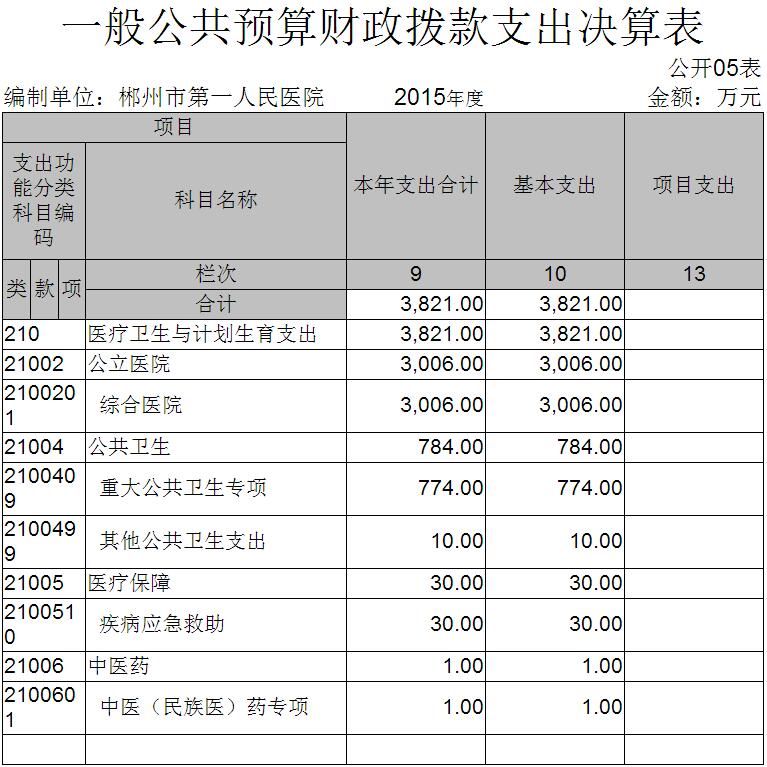 一般公共预算财政拨款支出决算表

公开05表

编制单位：郴州市第一人民医院 2015年度 金额：万元

| 项目 | | 本年支出合计 | 基本支出 | 项目支出 |
|---|---|---|---|---|
| 支出功能分类科目编码 | 科目名称 | | | |
| 类 款 项 | 栏次 | 9 | 10 | 13 |
| | 合计 | 3,821.00 | 3,821.00 | |
| 210 | 医疗卫生与计划生育支出 | 3,821.00 | 3,821.00 | |
| 21002 | 公立医院 | 3,006.00 | 3,006.00 | |
| 2100201 | 综合医院 | 3,006.00 | 3,006.00 | |
| 21004 | 公共卫生 | 784.00 | 784.00 | |
| 2100409 | 重大公共卫生专项 | 774.00 | 774.00 | |
| 2100499 | 其他公共卫生支出 | 10.00 | 10.00 | |
| 21005 | 医疗保障 | 30.00 | 30.00 | |
| 2100510 | 疾病应急救助 | 30.00 | 30.00 | |
| 21006 | 中医药 | 1.00 | 1.00 | |
| 2100601 | 中医（民族医）药专项 | 1.00 | 1.00 | |
| | | | | |